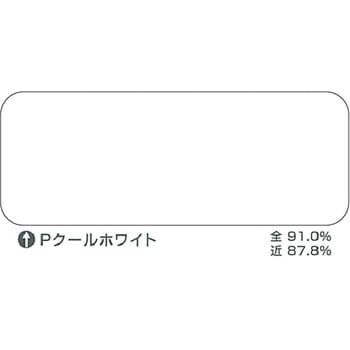 Pクールホワイト

全 91.0%
近 87.8%